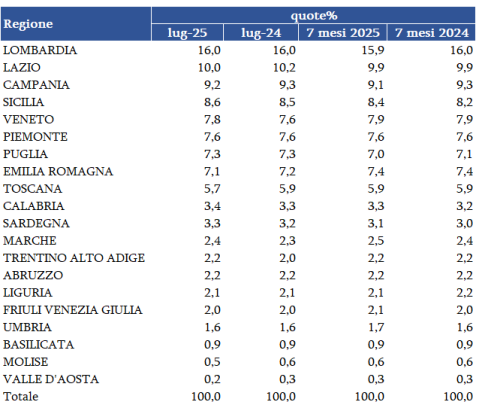 | Regione | quote% | | | |
|---|---|---|---|---|
| | lug-25 | lug-24 | 7 mesi 2025 | 7 mesi 2024 |
| LOMBARDIA | 16,0 | 16,0 | 15,9 | 16,0 |
| LAZIO | 10,0 | 10,2 | 9,9 | 9,9 |
| CAMPANIA | 9,2 | 9,3 | 9,1 | 9,3 |
| SICILIA | 8,6 | 8,5 | 8,4 | 8,2 |
| VENETO | 7,8 | 7,6 | 7,9 | 7,9 |
| PIEMONTE | 7,6 | 7,6 | 7,6 | 7,6 |
| PUGLIA | 7,3 | 7,3 | 7,0 | 7,1 |
| EMILIA ROMAGNA | 7,1 | 7,2 | 7,4 | 7,4 |
| TOSCANA | 5,7 | 5,9 | 5,9 | 5,9 |
| CALABRIA | 3,4 | 3,3 | 3,3 | 3,2 |
| SARDEGNA | 3,3 | 3,2 | 3,1 | 3,0 |
| MARCHE | 2,4 | 2,3 | 2,5 | 2,4 |
| TRENTINO ALTO ADIGE | 2,2 | 2,0 | 2,2 | 2,2 |
| ABRUZZO | 2,2 | 2,2 | 2,2 | 2,2 |
| LIGURIA | 2,1 | 2,1 | 2,1 | 2,2 |
| FRIULI VENEZIA GIULIA | 2,0 | 2,0 | 2,1 | 2,0 |
| UMBRIA | 1,6 | 1,6 | 1,7 | 1,6 |
| BASILICATA | 0,9 | 0,9 | 0,9 | 0,9 |
| MOLISE | 0,5 | 0,6 | 0,6 | 0,6 |
| VALLE D'AOSTA | 0,2 | 0,3 | 0,3 | 0,3 |
| Totale | 100,0 | 100,0 | 100,0 | 100,0 |